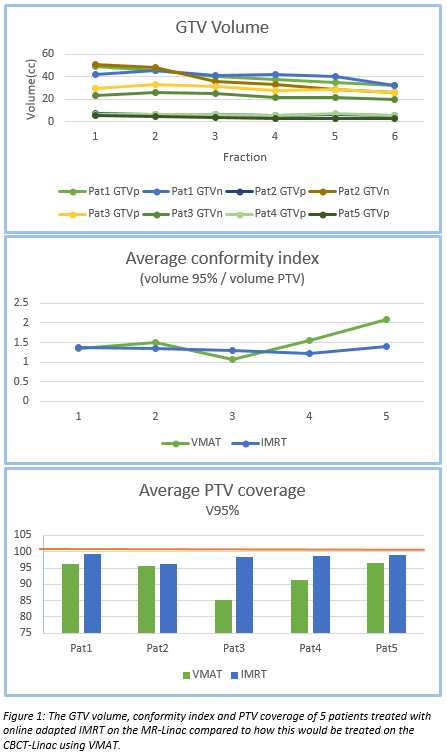 GTV Volume

Volume(cc)

60
40
20
0

1 2 3 4 5 6

Fraction

Pat1 GTVp Pat1 GTVn Pat2 GTVp Pat2 GTVn Pat3 GTVp Pat3 GTVn Pat4 GTVp Pat5 GTVp

Average conformity index
(volume 95% / volume PTV)

2.5
2
1.5
1
0.5
0

1 2 3 4 5

VMAT IMRT

Average PTV coverage
V95%

105
100
95
90
85
80
75

Pat1 Pat2 Pat3 Pat4 Pat5

VMAT IMRT

Figure 1: The GTV volume, conformity index and PTV coverage of 5 patients treated with online adapted IMRT on the MR-Linac compared to how this would be treated on the CBCT-Linac using VMAT.